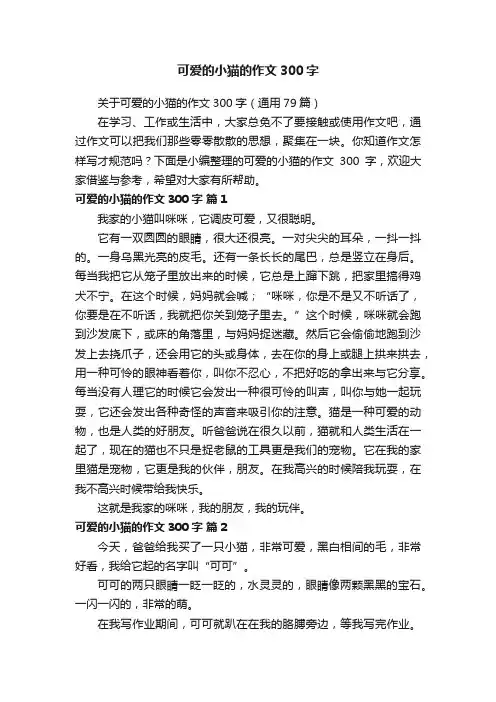 可爱的小猫的作文 300 字

关于可爱的小猫的作文 300 字（通用 79 篇）

在学习、工作或生活中，大家总免不了要接触或使用作文吧，通过作文可以把我们那些零零散散的思想，聚集在一块。你知道作文怎样写才规范吗？下面是小编整理的可爱的小猫的作文 300 字，欢迎大家借鉴与参考，希望对大家有所帮助。

可爱的小猫的作文 300 字 篇 1

我家的小猫叫咪咪，它调皮可爱，又很聪明。

它有一双圆圆的眼睛，很大还很亮。一对尖尖的耳朵，一抖一抖的。一身乌黑光亮的皮毛。还有一条长长的尾巴，总是竖立在身后。每当我把它从笼子里放出来的时候，它总是上蹿下跳，把家里搞得鸡犬不宁。在这个时候，妈妈就会喊；“咪咪，你是不是又不听话了，你要是在不听话，我就把你关到笼子里去。”这个时候，咪咪就会跑到沙发底下，或床的角落里，与妈妈捉迷藏。然后它会偷偷地跑到沙发上去挠爪子，还会用它的头或身体，去在你的身上或腿上拱来拱去，用一种可怜的眼神看着你，叫你不忍心，不把好吃的拿出来与它分享。每当没有人理它的时候它会发出一种很可怜的叫声，叫你与她一起玩耍，它还会发出各种奇怪的声音来吸引你的注意。猫是一种可爱的动物，也是人类的好朋友。听爸爸说在很久以前，猫就和人类生活在一起了，现在的猫也不只是捉老鼠的工具更是我们的宠物。它在我的家里猫是宠物，它更是我的伙伴，朋友。在我高兴的时候陪我玩耍，在我不高兴时候带给我快乐。

这就是我家的咪咪，我的朋友，我的玩伴。

可爱的小猫的作文 300 字 篇 2

今天，爸爸给我买了一只小猫，非常可爱，黑白相间的毛，非常好看，我给它起的名字叫“可可”。

可可的两只眼睛一眨一眨的，水灵灵的，眼睛像两颗黑黑的宝石。一闪一闪的，非常的萌。

在我写作业期间，可可就趴在在我的胳膊旁边，等我写完作业。